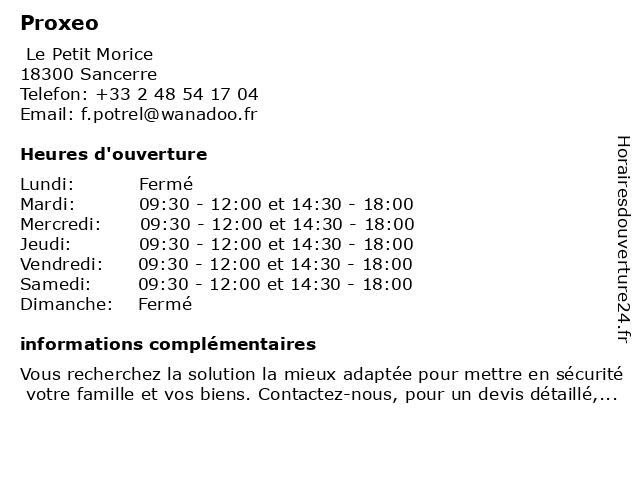 Proxeo

Le Petit Morice
18300 Sancerre
Telefon: +33 2 48 54 17 04
Email: f.potrel@wanadoo.fr

Heures d'ouverture

| Lundi: | Fermé |
|---|---|
| Mardi: | 09:30 - 12:00 et 14:30 - 18:00 |
| Mercredi: | 09:30 - 12:00 et 14:30 - 18:00 |
| Jeudi: | 09:30 - 12:00 et 14:30 - 18:00 |
| Vendredi: | 09:30 - 12:00 et 14:30 - 18:00 |
| Samedi: | 09:30 - 12:00 et 14:30 - 18:00 |
| Dimanche: | Fermé |

informations complémentaires

Vous recherchez la solution la mieux adaptée pour mettre en sécurité votre famille et vos biens. Contactez-nous, pour un devis détaillé,...

Horairesdouverture24.fr